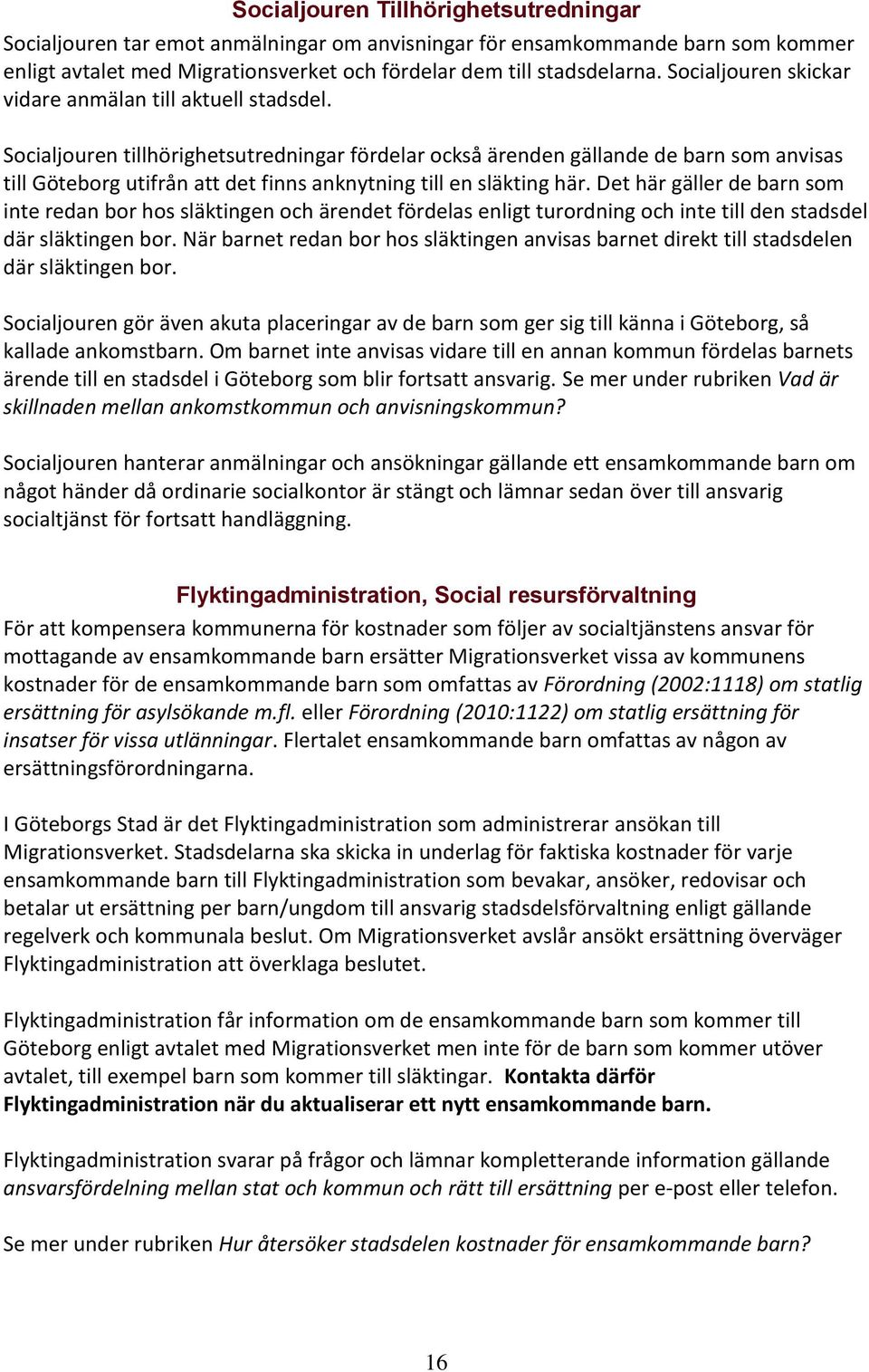 Socialjouren Tillhörighetsutredningar

Socialjouren tar emot anmälningar om anvisningar för ensamkommande barn som kommer enligt avtalet med Migrationsverket och fördelar dem till stadsdelarna. Socialjouren skickar vidare anmälan till aktuell stadsdel.

Socialjouren tillhörighetsutredningar fördelar också ärenden gällande de barn som anvisas till Göteborg utifrån att det finns anknytning till en släkting här. Det här gäller de barn som inte redan bor hos släktingen och ärendet fördelas enligt turordning och inte till den stadsdel där släktingen bor. När barnet redan bor hos släktingen anvisas barnet direkt till stadsdelen där släktingen bor.

Socialjouren gör även akuta placeringar av de barn som ger sig till känna i Göteborg, så kallade ankomstbarn. Om barnet inte anvisas vidare till en annan kommun fördelas barnets ärende till en stadsdel i Göteborg som blir fortsatt ansvarig. Se mer under rubriken Vad är skillnaden mellan ankomstkommun och anvisningskommun?

Socialjouren hanterar anmälningar och ansökningar gällande ett ensamkommande barn om något händer då ordinarie socialkontor är stängt och lämnar sedan över till ansvarig socialtjänst för fortsatt handläggning.

Flyktingadministration, Social resursförvaltning

För att kompensera kommunerna för kostnader som följer av socialtjänstens ansvar för mottagande av ensamkommande barn ersätter Migrationsverket vissa av kommunens kostnader för de ensamkommande barn som omfattas av Förordning (2002:1118) om statlig ersättning för asylsökande m.fl. eller Förordning (2010:1122) om statlig ersättning för insatser för vissa utlänningar. Flertalet ensamkommande barn omfattas av någon av ersättningsförordningarna.

I Göteborgs Stad är det Flyktingadministration som administrerar ansökan till Migrationsverket. Stadsdelarna ska skicka in underlag för faktiska kostnader för varje ensamkommande barn till Flyktingadministration som bevakar, ansöker, redovisar och betalar ut ersättning per barn/ungdom till ansvarig stadsdelsförvaltning enligt gällande regelverk och kommunala beslut. Om Migrationsverket avslår ansökt ersättning överväger Flyktingadministration att överklaga beslutet.

Flyktingadministration får information om de ensamkommande barn som kommer till Göteborg enligt avtalet med Migrationsverket men inte för de barn som kommer utöver avtalet, till exempel barn som kommer till släktingar. Kontakta därför Flyktingadministration när du aktualiserar ett nytt ensamkommande barn.

Flyktingadministration svarar på frågor och lämnar kompletterande information gällande ansvarsfördelning mellan stat och kommun och rätt till ersättning per e-post eller telefon.

Se mer under rubriken Hur återsöker stadsdelen kostnader för ensamkommande barn?

16